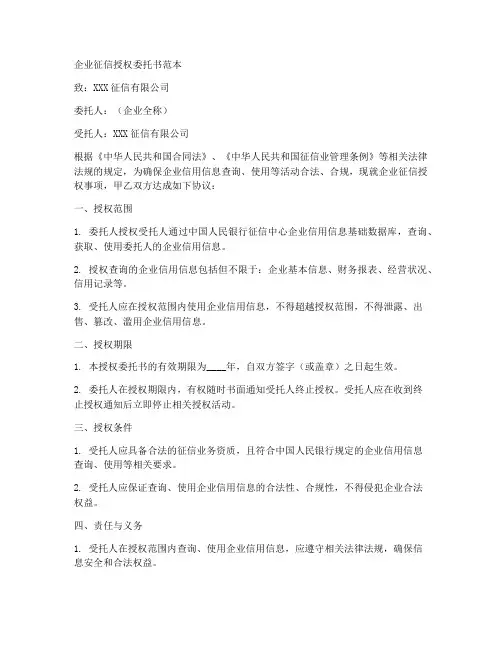 企业征信授权委托书范本

致：XXX 征信有限公司

委托人：（企业全称）

受托人：XXX 征信有限公司

根据《中华人民共和国合同法》、《中华人民共和国征信业管理条例》等相关法律法规的规定，为确保企业信用信息查询、使用等活动合法、合规，现就企业征信授权事项，甲乙双方达成如下协议：

一、授权范围

1. 委托人授权受托人通过中国人民银行征信中心企业信用信息基础数据库，查询、获取、使用委托人的企业信用信息。

2. 授权查询的企业信用信息包括但不限于：企业基本信息、财务报表、经营状况、信用记录等。

3. 受托人应在授权范围内使用企业信用信息，不得超越授权范围，不得泄露、出售、篡改、滥用企业信用信息。

二、授权期限

1. 本授权委托书的有效期限为____年，自双方签字（或盖章）之日起生效。

2. 委托人在授权期限内，有权随时书面通知受托人终止授权。受托人应在收到终止授权通知后立即停止相关授权活动。

三、授权条件

1. 受托人应具备合法的征信业务资质，且符合中国人民银行规定的企业信用信息查询、使用等相关要求。

2. 受托人应保证查询、使用企业信用信息的合法性、合规性，不得侵犯企业合法权益。

四、责任与义务

1. 受托人在授权范围内查询、使用企业信用信息，应遵守相关法律法规，确保信息安全和合法权益。